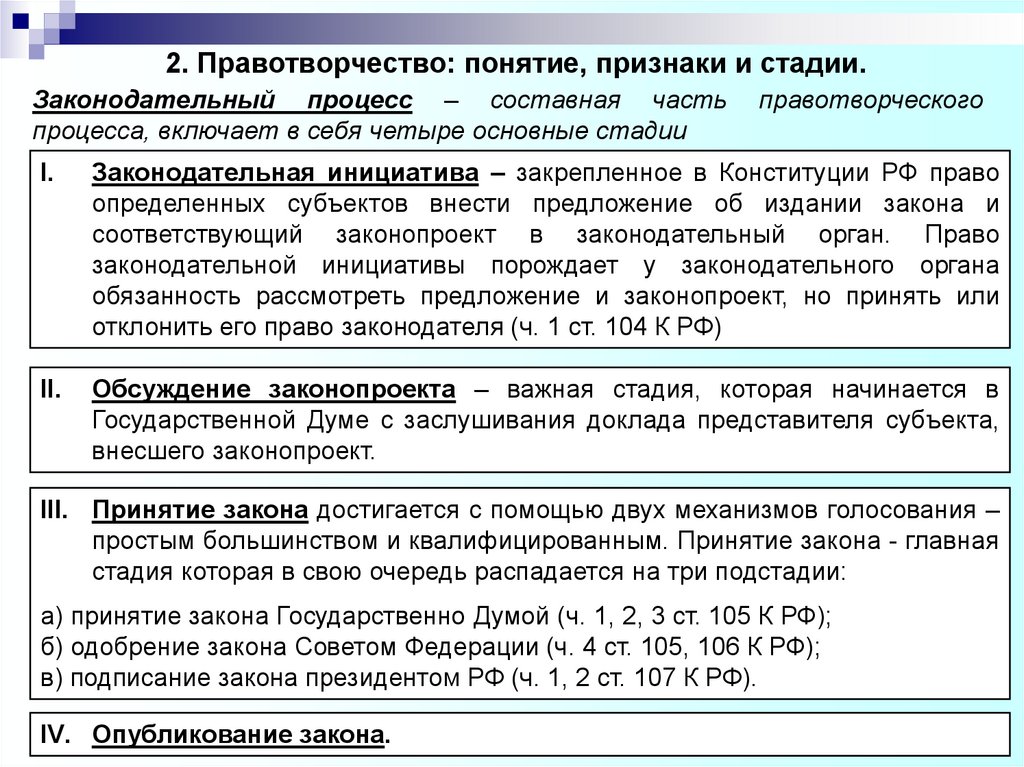 2. Правотворчество: понятие, признаки и стадии.

Законодательный процесс – составная часть правотворческого процесса, включает в себя четыре основные стадии

I. Законодательная инициатива – закрепленное в Конституции РФ право определенных субъектов внести предложение об издании закона и соответствующий законопроект в законодательный орган. Право законодательной инициативы порождает у законодательного органа обязанность рассмотреть предложение и законопроект, но принять или отклонить его право законодателя (ч. 1 ст. 104 К РФ)

II. Обсуждение законопроекта – важная стадия, которая начинается в Государственной Думе с заслушивания доклада представителя субъекта, внесшего законопроект.

III. Принятие закона достигается с помощью двух механизмов голосования – простым большинством и квалифицированным. Принятие закона - главная стадия которая в свою очередь распадается на три подстадии:

а) принятие закона Государственно Думой (ч. 1, 2, 3 ст. 105 К РФ);
б) одобрение закона Советом Федерации (ч. 4 ст. 105, 106 К РФ);
в) подписание закона президентом РФ (ч. 1, 2 ст. 107 К РФ).

IV. Опубликование закона.